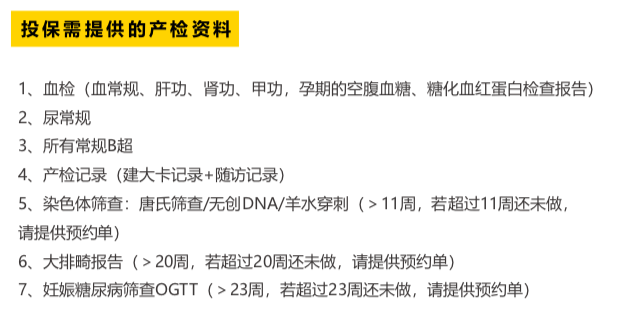 投保需提供的产检资料

1、血检（血常规、肝功、肾功、甲功，孕期的空腹血糖、糖化血红蛋白检查报告）
2、尿常规
3、所有常规B超
4、产检记录（建大卡记录+随访记录）
5、染色体筛查：唐氏筛查/无创DNA/羊水穿刺（＞11周，若超过11周还未做，请提供预约单）
6、大排畸报告（＞20周，若超过20周还未做，请提供预约单）
7、妊娠糖尿病筛查OGTT（＞23周，若超过23周还未做，请提供预约单）